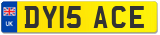 UK
DY15 ACE